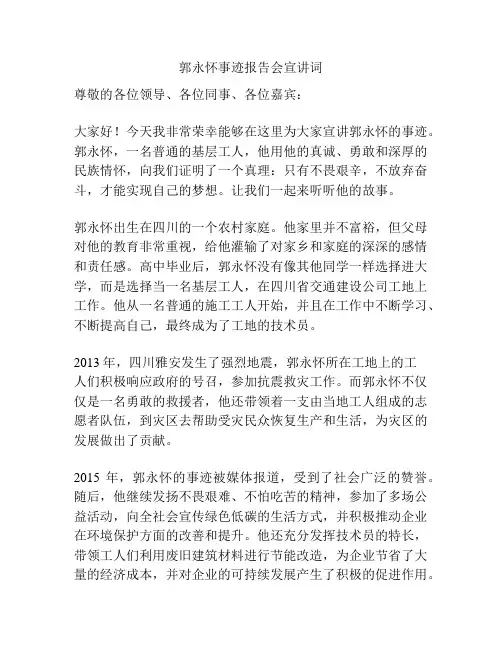 郭永怀事迹报告会宣讲词

尊敬的各位领导、各位同事、各位嘉宾：

大家好！今天我非常荣幸能够在这里为大家宣讲郭永怀的事迹。郭永怀，一名普通的基层工人，他用他的真诚、勇敢和深厚的民族情怀，向我们证明了一个真理：只有不畏艰辛，不放弃奋斗，才能实现自己的梦想。让我们一起来听听他的故事。

郭永怀出生在四川的一个农村家庭。他家里并不富裕，但父母对他的教育非常重视，给他灌输了对家乡和家庭的深深的感情和责任感。高中毕业后，郭永怀没有像其他同学一样选择进大学，而是选择当一名基层工人，在四川省交通建设公司工地上工作。他从一名普通的施工工人开始，并且在工作中不断学习、不断提高自己，最终成为了工地的技术员。

2013 年，四川雅安发生了强烈地震，郭永怀所在工地上的工人们积极响应政府的号召，参加抗震救灾工作。而郭永怀不仅仅是一名勇敢的救援者，他还带领着一支由当地工人组成的志愿者队伍，到灾区去帮助受灾民众恢复生产和生活，为灾区的发展做出了贡献。

2015 年，郭永怀的事迹被媒体报道，受到了社会广泛的赞誉。随后，他继续发扬不畏艰难、不怕吃苦的精神，参加了多场公益活动，向全社会宣传绿色低碳的生活方式，并积极推动企业在环境保护方面的改善和提升。他还充分发挥技术员的特长，带领工人们利用废旧建筑材料进行节能改造，为企业节省了大量的经济成本，并对企业的可持续发展产生了积极的促进作用。